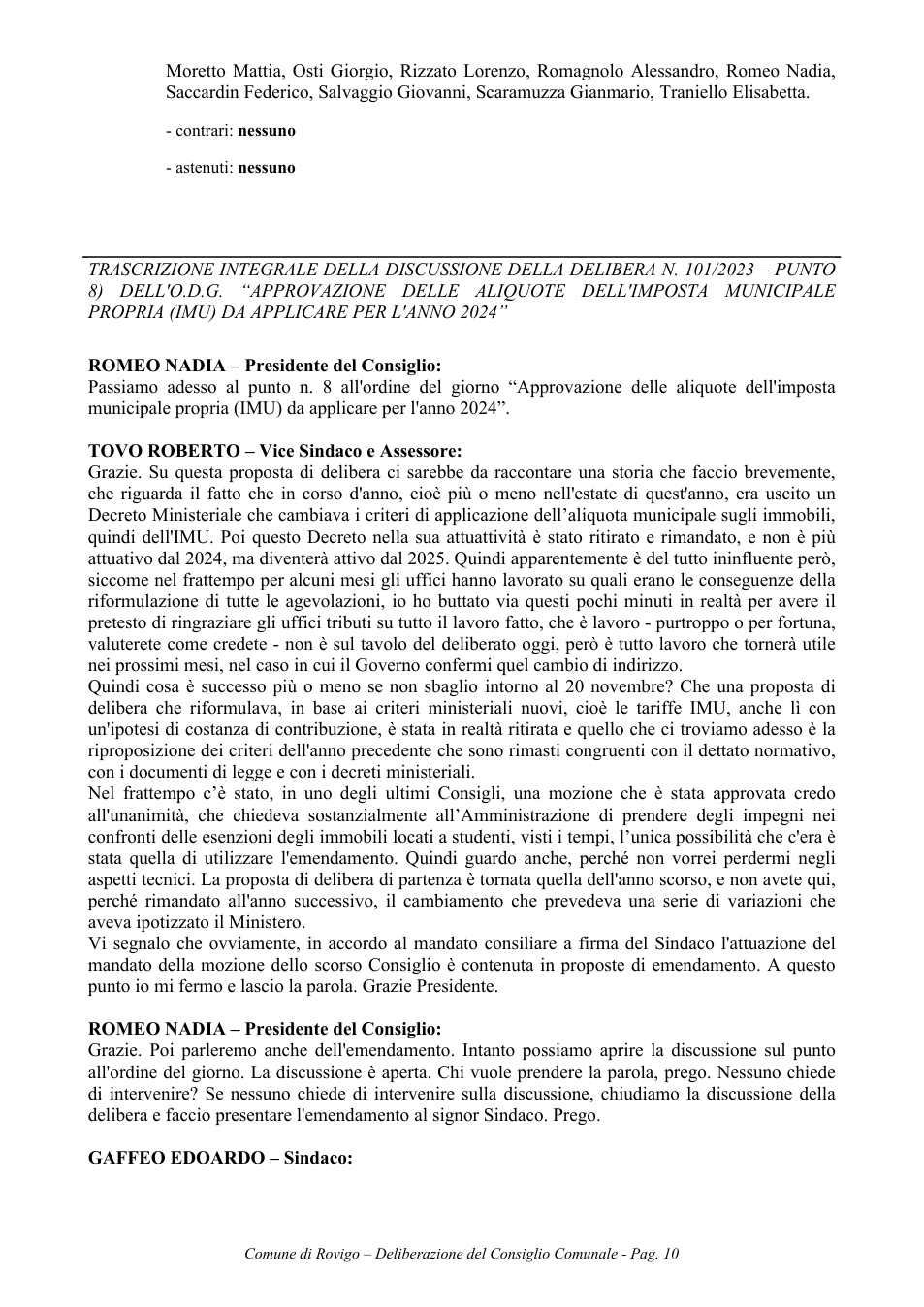 Moretto Mattia, Osti Giorgio, Rizzato Lorenzo, Romagnolo Alessandro, Romeo Nadia, Saccardin Federico, Salvaggio Giovanni, Scaramuzza Gianmario, Traniello Elisabetta.

- contrari: nessuno

- astenuti: nessuno

TRASCRIZIONE INTEGRALE DELLA DISCUSSIONE DELLA DELIBERA N. 101/2023 – PUNTO 8) DELL'O.D.G. "APPROVAZIONE DELLE ALIQUOTE DELL'IMPOSTA MUNICIPALE PROPRIA (IMU) DA APPLICARE PER L'ANNO 2024"

ROMEO NADIA – Presidente del Consiglio:
Passiamo adesso al punto n. 8 all'ordine del giorno "Approvazione delle aliquote dell'imposta municipale propria (IMU) da applicare per l'anno 2024".

TOVO ROBERTO – Vice Sindaco e Assessore:
Grazie. Su questa proposta di delibera ci sarebbe da raccontare una storia che faccio brevemente, che riguarda il fatto che in corso d'anno, cioè più o meno nell'estate di quest'anno, era uscito un Decreto Ministeriale che cambiava i criteri di applicazione dell'aliquota municipale sugli immobili, quindi dell'IMU. Poi questo Decreto nella sua attuattività è stato ritirato e rimandato, e non è più attuativo dal 2024, ma diventerà attivo dal 2025. Quindi apparentemente è del tutto ininfluente però, siccome nel frattempo per alcuni mesi gli uffici hanno lavorato su quali erano le conseguenze della riformulazione di tutte le agevolazioni, io ho buttato via questi pochi minuti in realtà per avere il pretesto di ringraziare gli uffici tributi su tutto il lavoro fatto, che è lavoro - purtroppo o per fortuna, valuterete come credete - non è sul tavolo del deliberato oggi, però è tutto lavoro che tornerà utile nei prossimi mesi, nel caso in cui il Governo confermi quel cambio di indirizzo.
Quindi cosa è successo più o meno se non sbaglio intorno al 20 novembre? Che una proposta di delibera che riformulava, in base ai criteri ministeriali nuovi, cioè le tariffe IMU, anche lì con un'ipotesi di costanza di contribuzione, è stata in realtà ritirata e quello che ci troviamo adesso è la riproposizione dei criteri dell'anno precedente che sono rimasti congruenti con il dettato normativo, con i documenti di legge e con i decreti ministeriali.
Nel frattempo c'è stato, in uno degli ultimi Consigli, una mozione che è stata approvata credo all'unanimità, che chiedeva sostanzialmente all'Amministrazione di prendere degli impegni nei confronti delle esenzioni degli immobili locati a studenti, visti i tempi, l'unica possibilità che c'era è stata quella di utilizzare l'emendamento. Quindi guardo anche, perché non vorrei perdermi negli aspetti tecnici. La proposta di delibera di partenza è tornata quella dell'anno scorso, e non avete qui, perché rimandato all'anno successivo, il cambiamento che prevedeva una serie di variazioni che aveva ipotizzato il Ministero.
Vi segnalo che ovviamente, in accordo al mandato consiliare a firma del Sindaco l'attuazione del mandato della mozione dello scorso Consiglio è contenuta in proposte di emendamento. A questo punto io mi fermo e lascio la parola. Grazie Presidente.

ROMEO NADIA – Presidente del Consiglio:
Grazie. Poi parleremo anche dell'emendamento. Intanto possiamo aprire la discussione sul punto all'ordine del giorno. La discussione è aperta. Chi vuole prendere la parola, prego. Nessuno chiede di intervenire? Se nessuno chiede di intervenire sulla discussione, chiudiamo la discussione della delibera e faccio presentare l'emendamento al signor Sindaco. Prego.

GAFFEO EDOARDO – Sindaco:

Comune di Rovigo – Deliberazione del Consiglio Comunale - Pag. 10